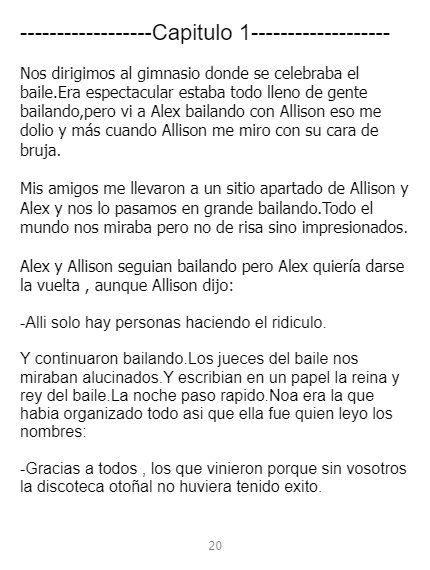 -------------------Capitulo 1-------------------

Nos dirigimos al gimnasio donde se celebraba el baile.Era espectacular estaba todo lleno de gente bailando,pero vi a Alex bailando con Allison eso me dolio y más cuando Allison me miro con su cara de bruja.

Mis amigos me llevaron a un sitio apartado de Allison y Alex y nos lo pasamos en grande bailando.Todo el mundo nos miraba pero no de risa sino impresionados.

Alex y Allison seguian bailando pero Alex quiería darse la vuelta , aunque Allison dijo:

-Alli solo hay personas haciendo el ridiculo.

Y continuaron bailando.Los jueces del baile nos miraban alucinados.Y escribian en un papel la reina y rey del baile.La noche paso rapido.Noa era la que habia organizado todo asi que ella fue quien leyo los nombres:

-Gracias a todos , los que vinieron porque sin vosotros la discoteca otoñal no huviera tenido exito.

20